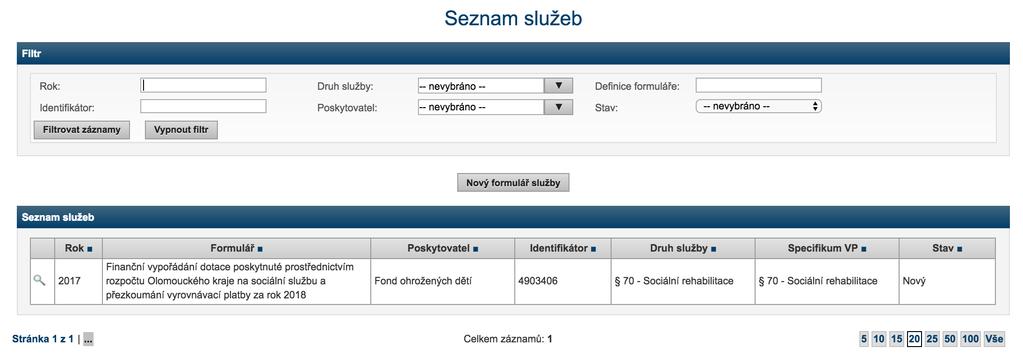 Seznam služeb

Filtr

Rok:
Identifikátor:
Druh služby: -- nevybráno --
Poskytovatel: -- nevybráno --
Definice formuláře:
Stav: -- nevybráno --

Filtrovat záznamy
Vypnout filtr

Nový formulář služby

Seznam služeb

| | Rok | Formulář | Poskytovatel | Identifikátor | Druh služby | Specifikum VP | Stav |
|---|---|---|---|---|---|---|---|
| | 2017 | Finanční vypořádání dotace poskytnuté prostřednictvím rozpočtu Olomouckého kraje na sociální službu a přezkoumání vyrovnávací platby za rok 2018 | Fond ohrožených dětí | 4903406 | § 70 - Sociální rehabilitace | § 70 - Sociální rehabilitace | Nový |

Stránka 1 z 1 | ...

Celkem záznamů: 1

5 10 15 20 25 50 100 Vše